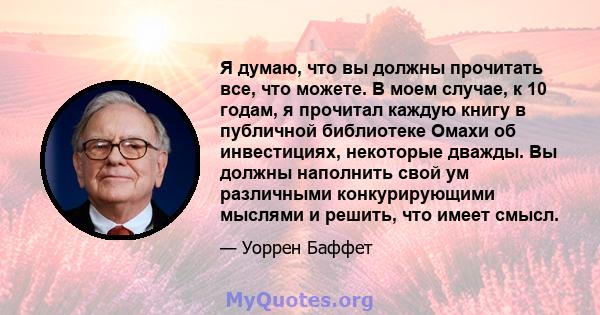 Я думаю, что вы должны прочитать все, что можете. В моем случае, к 10 годам, я прочитал каждую книгу в публичной библиотеке Омахи об инвестициях, некоторые дважды. Вы должны наполнить свой ум различными конкурирующими мыслями и решить, что имеет смысл.

— Уоррен Баффет

MyQuotes.org